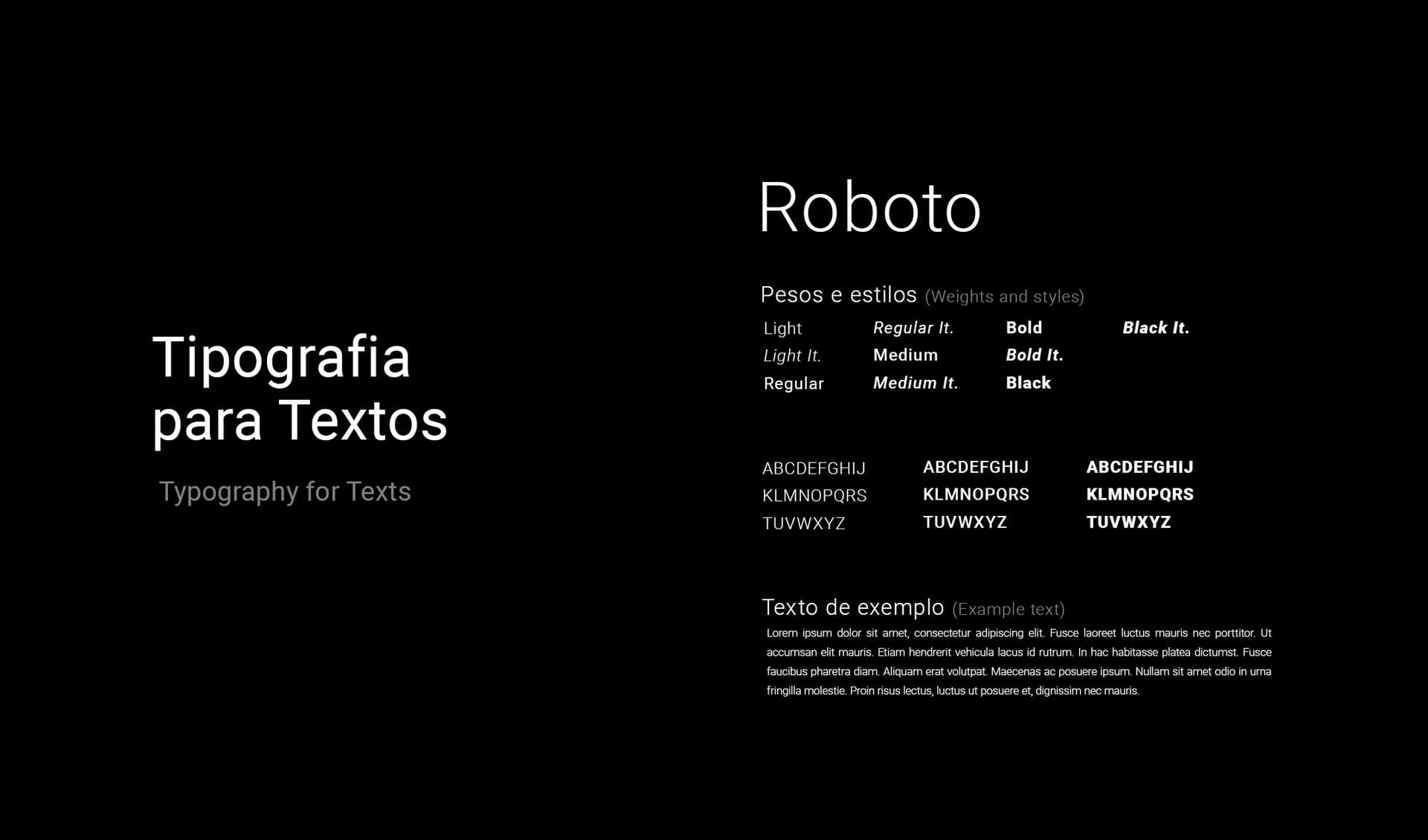 Tipografia para Textos

Typography for Texts

Roboto

Pesos e estilos (Weights and styles)

Light
Light It.
Regular

Regular It.
Medium
Medium It.

Bold
Bold It.
Black

Black It.

ABCDEFGHIJ
KLMNOPQRS
TUVWXYZ

ABCDEFGHIJ
KLMNOPQRS
TUVWXYZ

ABCDEFGHIJ
KLMNOPQRS
TUVWXYZ

Texto de exemplo (Example text)

Lorem ipsum dolor sit amet, consectetur adipiscing elit. Fusce laoreet luctus mauris nec porttitor. Ut accumsan elit mauris. Etiam hendrerit vehicula lacus id rutrum. In hac habitasse platea dictumst. Fusce faucibus pharetra diam. Aliquam erat volutpat. Maecenas ac posuere ipsum. Nullam sit amet odio in urna fringilla molestie. Proin risus lectus, luctus ut posuere et, dignissim nec mauris.